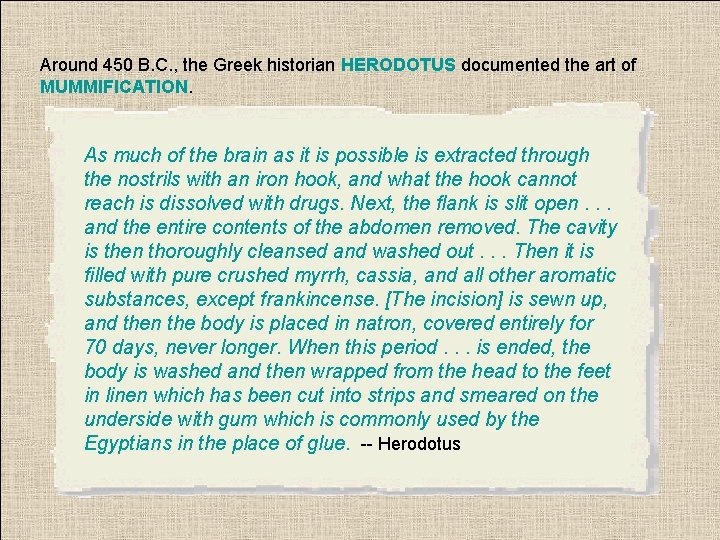 Around 450 B.C., the Greek historian HERODOTUS documented the art of MUMMIFICATION.

As much of the brain as it is possible is extracted through the nostrils with an iron hook, and what the hook cannot reach is dissolved with drugs. Next, the flank is slit open . . . and the entire contents of the abdomen removed. The cavity is then thoroughly cleansed and washed out . . . Then it is filled with pure crushed myrrh, cassia, and all other aromatic substances, except frankincense. [The incision] is sewn up, and then the body is placed in natron, covered entirely for 70 days, never longer. When this period . . . is ended, the body is washed and then wrapped from the head to the feet in linen which has been cut into strips and smeared on the underside with gum which is commonly used by the Egyptians in the place of glue. -- Herodotus